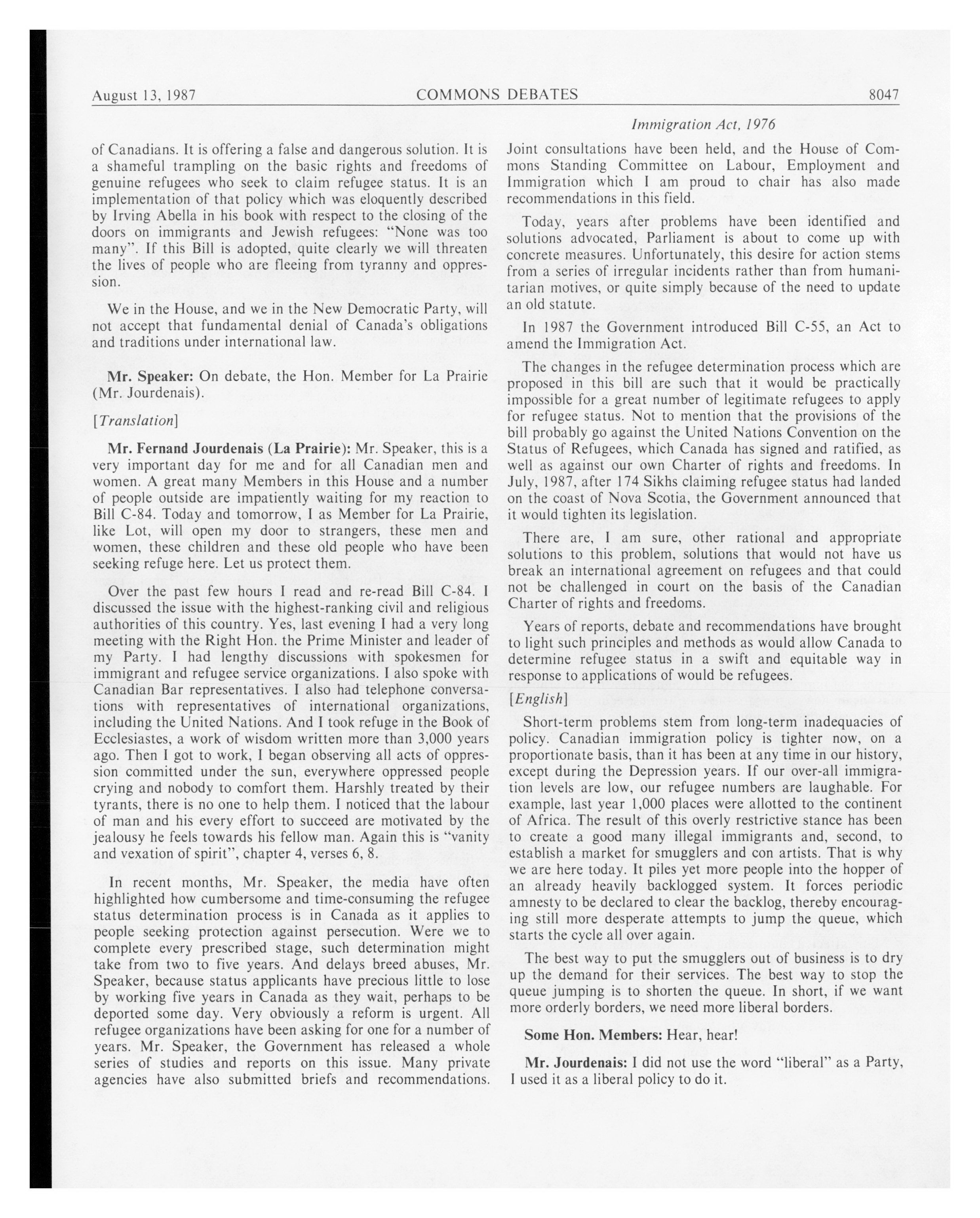 August 13, 1987 COMMONS DEBATES 8047

Immigration Act, 1976

of Canadians. It is offering a false and dangerous solution. It is a shameful trampling on the basic rights and freedoms of genuine refugees who seek to claim refugee status. It is an implementation of that policy which was eloquently described by Irving Abella in his book with respect to the closing of the doors on immigrants and Jewish refugees: "None was too many". If this Bill is adopted, quite clearly we will threaten the lives of people who are fleeing from tyranny and oppression.

We in the House, and we in the New Democratic Party, will not accept that fundamental denial of Canada's obligations and traditions under international law.

Mr. Speaker: On debate, the Hon. Member for La Prairie (Mr. Jourdenais).

[Translation]

Mr. Fernand Jourdenais (La Prairie): Mr. Speaker, this is a very important day for me and for all Canadian men and women. A great many Members in this House and a number of people outside are impatiently waiting for my reaction to Bill C-84. Today and tomorrow, I as Member for La Prairie, like Lot, will open my door to strangers, these men and women, these children and these old people who have been seeking refuge here. Let us protect them.

Over the past few hours I read and re-read Bill C-84. I discussed the issue with the highest-ranking civil and religious authorities of this country. Yes, last evening I had a very long meeting with the Right Hon. the Prime Minister and leader of my Party. I had lengthy discussions with spokesmen for immigrant and refugee service organizations. I also spoke with Canadian Bar representatives. I also had telephone conversations with representatives of international organizations, including the United Nations. And I took refuge in the Book of Ecclesiastes, a work of wisdom written more than 3,000 years ago. Then I got to work, I began observing all acts of oppression committed under the sun, everywhere oppressed people crying and nobody to comfort them. Harshly treated by their tyrants, there is no one to help them. I noticed that the labour of man and his every effort to succeed are motivated by the jealousy he feels towards his fellow man. Again this is "vanity and vexation of spirit", chapter 4, verses 6, 8.

In recent months, Mr. Speaker, the media have often highlighted how cumbersome and time-consuming the refugee status determination process is in Canada as it applies to people seeking protection against persecution. Were we to complete every prescribed stage, such determination might take from two to five years. And delays breed abuses, Mr. Speaker, because status applicants have precious little to lose by working five years in Canada as they wait, perhaps to be deported some day. Very obviously a reform is urgent. All refugee organizations have been asking for one for a number of years. Mr. Speaker, the Government has released a whole series of studies and reports on this issue. Many private agencies have also submitted briefs and recommendations. Joint consultations have been held, and the House of Commons Standing Committee on Labour, Employment and Immigration which I am proud to chair has also made recommendations in this field.

Today, years after problems have been identified and solutions advocated, Parliament is about to come up with concrete measures. Unfortunately, this desire for action stems from a series of irregular incidents rather than from humanitarian motives, or quite simply because of the need to update an old statute.

In 1987 the Government introduced Bill C-55, an Act to amend the Immigration Act.

The changes in the refugee determination process which are proposed in this bill are such that it would be practically impossible for a great number of legitimate refugees to apply for refugee status. Not to mention that the provisions of the bill probably go against the United Nations Convention on the Status of Refugees, which Canada has signed and ratified, as well as against our own Charter of rights and freedoms. In July, 1987, after 174 Sikhs claiming refugee status had landed on the coast of Nova Scotia, the Government announced that it would tighten its legislation.

There are, I am sure, other rational and appropriate solutions to this problem, solutions that would not have us break an international agreement on refugees and that could not be challenged in court on the basis of the Canadian Charter of rights and freedoms.

Years of reports, debate and recommendations have brought to light such principles and methods as would allow Canada to determine refugee status in a swift and equitable way in response to applications of would be refugees.

[English]

Short-term problems stem from long-term inadequacies of policy. Canadian immigration policy is tighter now, on a proportionate basis, than it has been at any time in our history, except during the Depression years. If our over-all immigration levels are low, our refugee numbers are laughable. For example, last year 1,000 places were allotted to the continent of Africa. The result of this overly restrictive stance has been to create a good many illegal immigrants and, second, to establish a market for smugglers and con artists. That is why we are here today. It piles yet more people into the hopper of an already heavily backlogged system. It forces periodic amnesty to be declared to clear the backlog, thereby encouraging still more desperate attempts to jump the queue, which starts the cycle all over again.

The best way to put the smugglers out of business is to dry up the demand for their services. The best way to stop the queue jumping is to shorten the queue. In short, if we want more orderly borders, we need more liberal borders.

Some Hon. Members: Hear, hear!

Mr. Jourdenais: I did not use the word "liberal" as a Party, I used it as a liberal policy to do it.